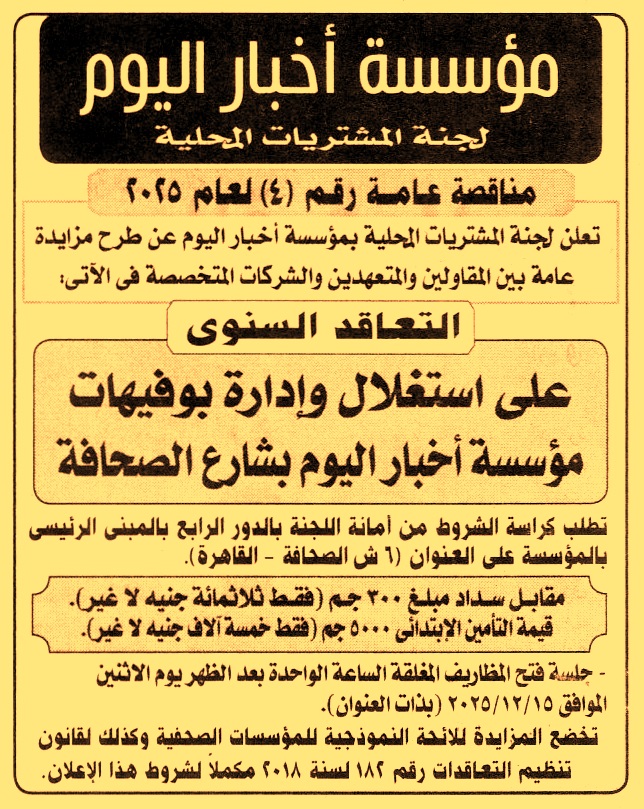 مؤسسة أخبار اليوم
لجنة المشتريات المحلية

مناقصة عامة رقم (٤) لعام ٢٠٢٥

تعلن لجنة المشتريات المحلية بمؤسسة أخبار اليوم عن طرح مزايدة عامة بين المقاولين والمتعهدين والشركات المتخصصة فى الآتى:

التعاقد السنوى

على استغلال وإدارة بوفيهات مؤسسة أخبار اليوم بشارع الصحافة

تطلب كراسة الشروط من أمانة اللجنة بالدور الرابع بالمبنى الرئيسى بالمؤسسة على العنوان (٦ ش الصحافة - القاهرة).

مقابل سداد مبلغ ٣٠٠ جم (فقط ثلاثمائة جنيه لا غير).
قيمة التأمين الإبتدائى ٥٠٠٠ جم (فقط خمسة آلاف جنيه لا غير).

- جلسة فتح المظاريف المغلقة الساعة الواحدة بعد الظهر يوم الاثنين الموافق ٢٠٢٥/١٢/١٥ (بذات العنوان).

تخضع المزايدة للائحة النموذجية للمؤسسات الصحفية وكذلك لقانون تنظيم التعاقدات رقم ١٨٢ لسنة ٢٠١٨ مكملاً لشروط هذا الإعلان.